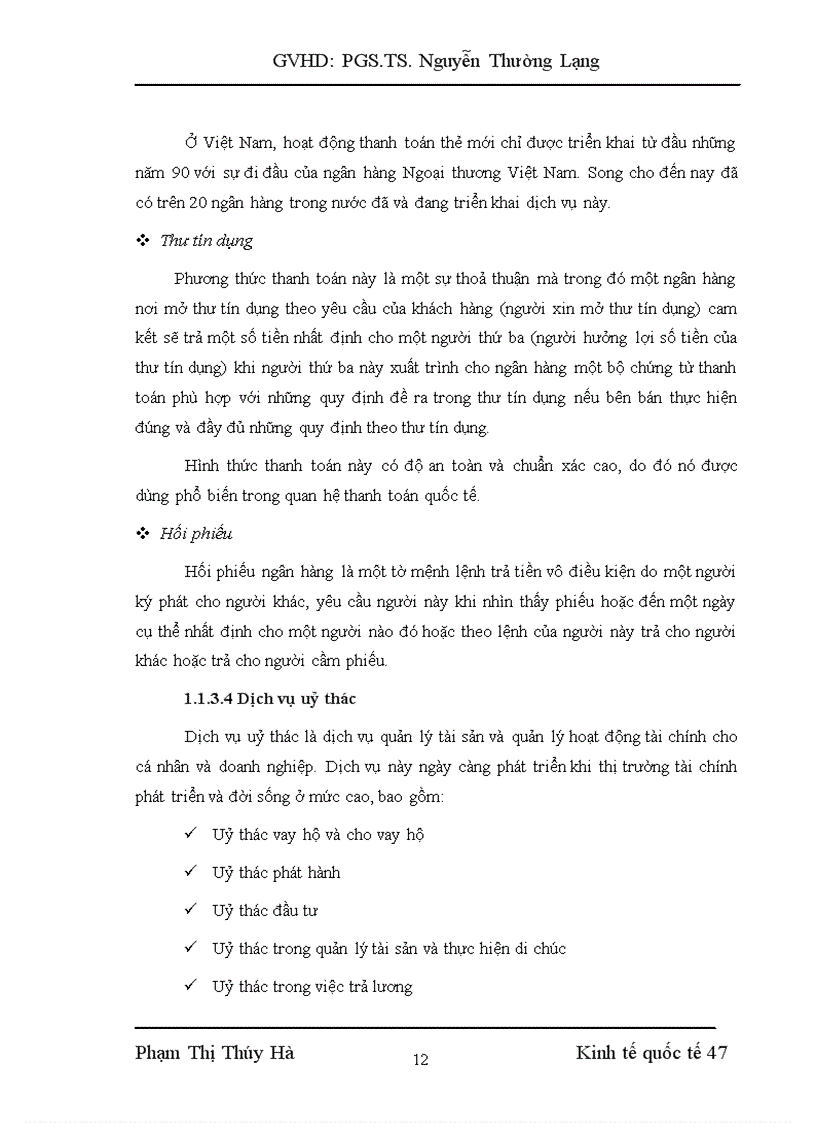 GVHD: PGS.TS. Nguyễn Thường Lạng

Ở Việt Nam, hoạt động thanh toán thẻ mới chỉ được triển khai từ đầu những năm 90 với sự đi đầu của ngân hàng Ngoại thương Việt Nam. Song cho đến nay đã có trên 20 ngân hàng trong nước đã và đang triển khai dịch vụ này.

❖ Thư tín dụng

Phương thức thanh toán này là một sự thoả thuận mà trong đó một ngân hàng nơi mở thư tín dụng theo yêu cầu của khách hàng (người xin mở thư tín dụng) cam kết sẽ trả một số tiền nhất định cho một người thứ ba (người hưởng lợi số tiền của thư tín dụng) khi người thứ ba này xuất trình cho ngân hàng một bộ chứng từ thanh toán phù hợp với những quy định đề ra trong thư tín dụng nếu bên bán thực hiện đúng và đầy đủ những quy định theo thư tín dụng.

Hình thức thanh toán này có độ an toàn và chuẩn xác cao, do đó nó được dùng phổ biến trong quan hệ thanh toán quốc tế.

❖ Hối phiếu

Hối phiếu ngân hàng là một tờ mệnh lệnh trả tiền vô điều kiện do một người ký phát cho người khác, yêu cầu người này khi nhìn thấy phiếu hoặc đến một ngày cụ thể nhất định cho một người nào đó hoặc theo lệnh của người này trả cho người khác hoặc trả cho người cầm phiếu.

1.1.3.4 Dịch vụ uỷ thác

Dịch vụ uỷ thác là dịch vụ quản lý tài sản và quản lý hoạt động tài chính cho cá nhân và doanh nghiệp. Dịch vụ này ngày càng phát triển khi thị trường tài chính phát triển và đời sống ở mức cao, bao gồm:

✓ Uỷ thác vay hộ và cho vay hộ
✓ Uỷ thác phát hành
✓ Uỷ thác đầu tư
✓ Uỷ thác trong quản lý tài sản và thực hiện di chúc
✓ Uỷ thác trong việc trả lương

Phạm Thị Thúy Hà 12 Kinh tế quốc tế 47